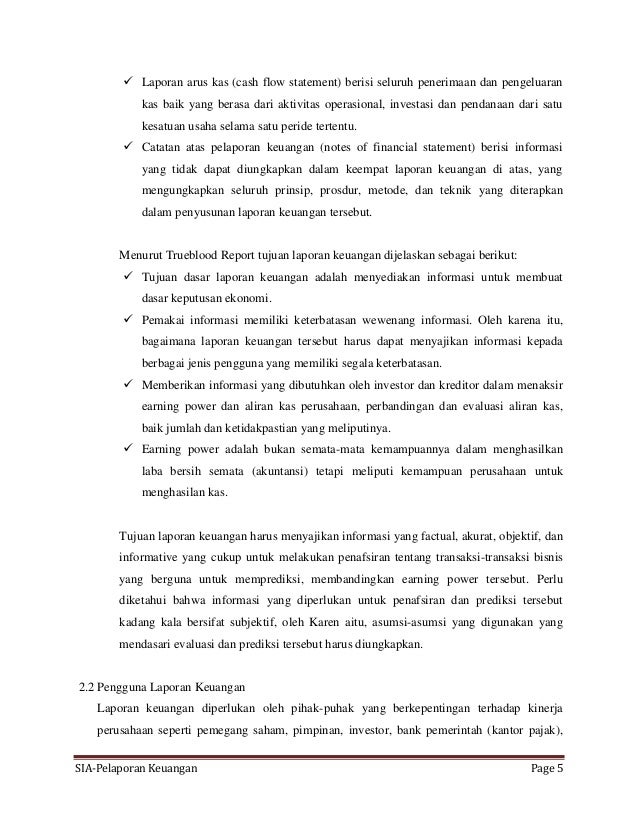 ✓ Laporan arus kas (cash flow statement) berisi seluruh penerimaan dan pengeluaran kas baik yang berasa dari aktivitas operasional, investasi dan pendanaan dari satu kesatuan usaha selama satu peride tertentu.

✓ Catatan atas pelaporan keuangan (notes of financial statement) berisi informasi yang tidak dapat diungkapkan dalam keempat laporan keuangan di atas, yang mengungkapkan seluruh prinsip, prosdur, metode, dan teknik yang diterapkan dalam penyusunan laporan keuangan tersebut.

Menurut Trueblood Report tujuan laporan keuangan dijelaskan sebagai berikut:

✓ Tujuan dasar laporan keuangan adalah menyediakan informasi untuk membuat dasar keputusan ekonomi.

✓ Pemakai informasi memiliki keterbatasan wewenang informasi. Oleh karena itu, bagaimana laporan keuangan tersebut harus dapat menyajikan informasi kepada berbagai jenis pengguna yang memiliki segala keterbatasan.

✓ Memberikan informasi yang dibutuhkan oleh investor dan kreditor dalam menaksir earning power dan aliran kas perusahaan, perbandingan dan evaluasi aliran kas, baik jumlah dan ketidakpastian yang meliputinya.

✓ Earning power adalah bukan semata-mata kemampuannya dalam menghasilkan laba bersih semata (akuntansi) tetapi meliputi kemampuan perusahaan untuk menghasilan kas.

Tujuan laporan keuangan harus menyajikan informasi yang factual, akurat, objektif, dan informative yang cukup untuk melakukan penafsiran tentang transaksi-transaksi bisnis yang berguna untuk memprediksi, membandingkan earning power tersebut. Perlu diketahui bahwa informasi yang diperlukan untuk penafsiran dan prediksi tersebut kadang kala bersifat subjektif, oleh Karen aitu, asumsi-asumsi yang digunakan yang mendasari evaluasi dan prediksi tersebut harus diungkapkan.

2.2 Pengguna Laporan Keuangan

Laporan keuangan diperlukan oleh pihak-puhak yang berkepentingan terhadap kinerja perusahaan seperti pemegang saham, pimpinan, investor, bank pemerintah (kantor pajak),

SIA-Pelaporan Keuangan Page 5